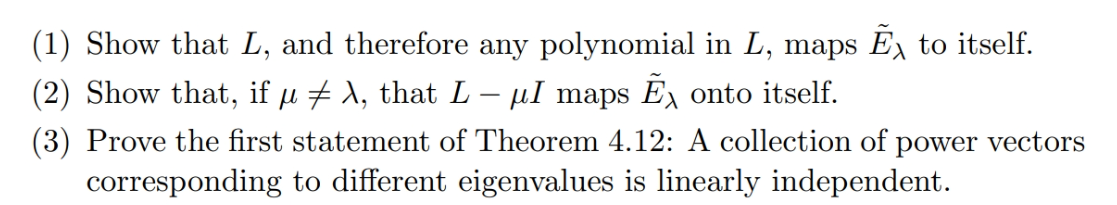 (1) Show that $L$, and therefore any polynomial in $L$, maps $\tilde{E}_\lambda$ to itself.
(2) Show that, if $\mu \neq \lambda$, that $L - \mu I$ maps $\tilde{E}_\lambda$ onto itself.
(3) Prove the first statement of Theorem 4.12: A collection of power vectors corresponding to different eigenvalues is linearly independent.